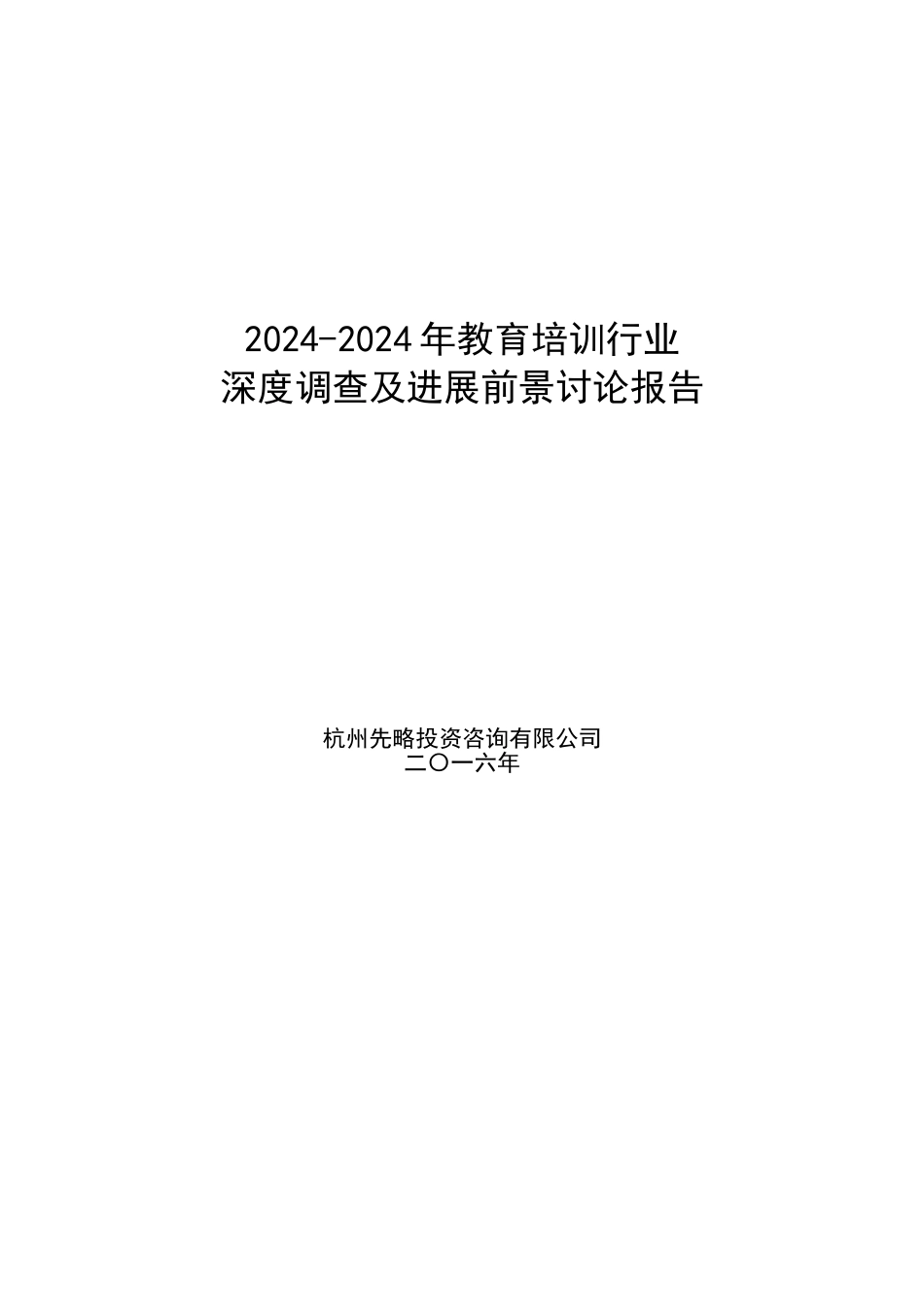 2024-2024年教育培训行业
深度调查及进展前景讨论报告

杭州先略投资咨询有限公司
二〇一六年